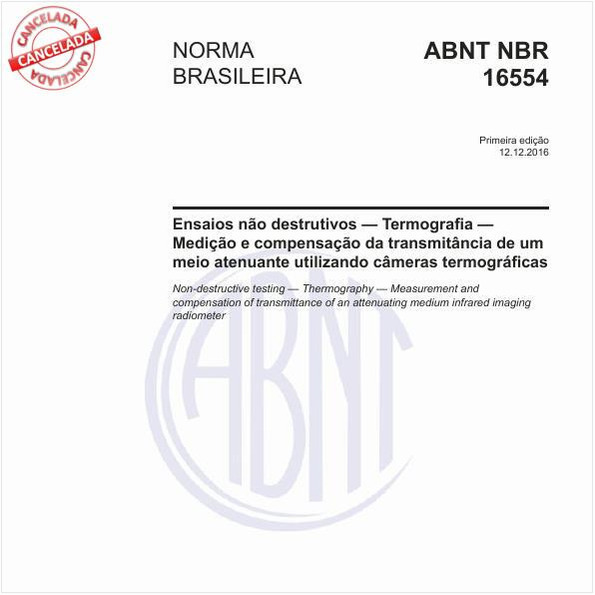 CANCELADA
CANCELADA
CANCELADA

NORMA BRASILEIRA

ABNT NBR 16554

Primeira edição
12.12.2016

Ensaios não destrutivos — Termografia — Medição e compensação da transmitância de um meio atenuante utilizando câmeras termográficas

Non-destructive testing — Thermography — Measurement and compensation of transmittance of an attenuating medium infrared imaging radiometer

ABNT